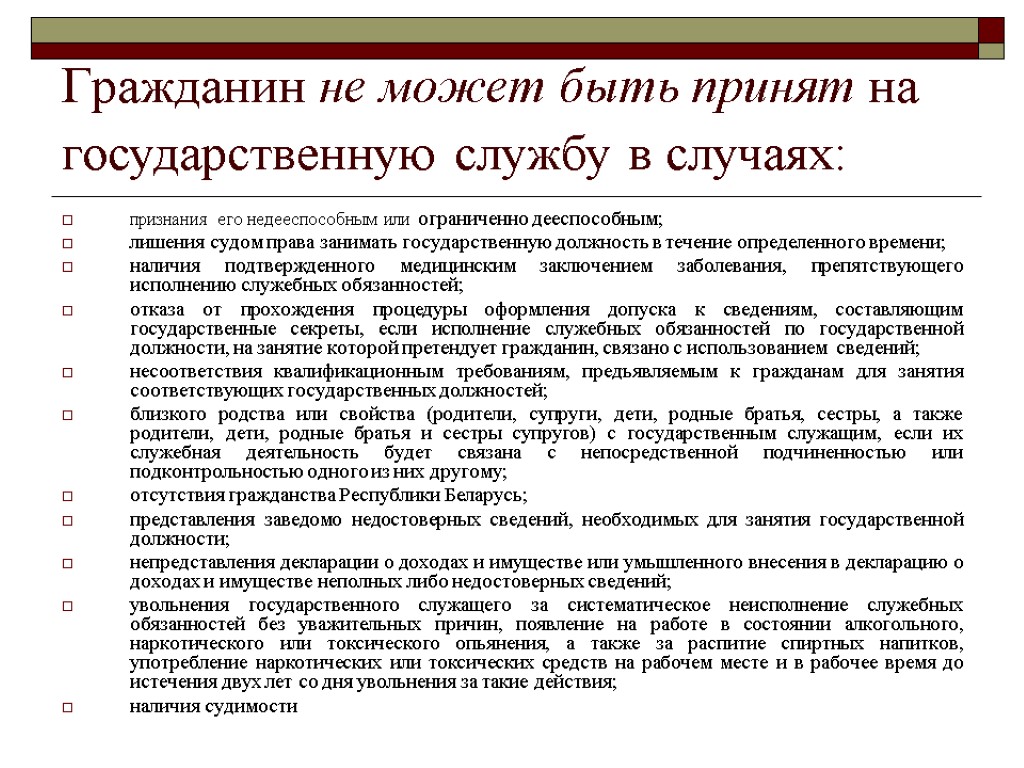 Гражданин не может быть принят на государственную службу в случаях:

признания его недееспособным или ограниченно дееспособным;

лишения судом права занимать государственную должность в течение определенного времени;

наличия подтвержденного медицинским заключением заболевания, препятствующего исполнению служебных обязанностей;

отказа от прохождения процедуры оформления допуска к сведениям, составляющим государственные секреты, если исполнение служебных обязанностей по государственной должности, на занятие которой претендует гражданин, связано с использованием сведений;

несоответствия квалификационным требованиям, предъявляемым к гражданам для занятия соответствующих государственных должностей;

близкого родства или свойства (родители, супруги, дети, родные братья, сестры, а также родители, дети, родные братья и сестры супругов) с государственным служащим, если их служебная деятельность будет связана с непосредственной подчиненностью или подконтрольностью одного из них другому;

отсутствия гражданства Республики Беларусь;

представления заведомо недостоверных сведений, необходимых для занятия государственной должности;

непредставления декларации о доходах и имуществе или умышленного внесения в декларацию о доходах и имуществе неполных либо недостоверных сведений;

увольнения государственного служащего за систематическое неисполнение служебных обязанностей без уважительных причин, появление на работе в состоянии алкогольного, наркотического или токсического опьянения, а также за распитие спиртных напитков, употребление наркотических или токсических средств на рабочем месте и в рабочее время до истечения двух лет со дня увольнения за такие действия;

наличия судимости